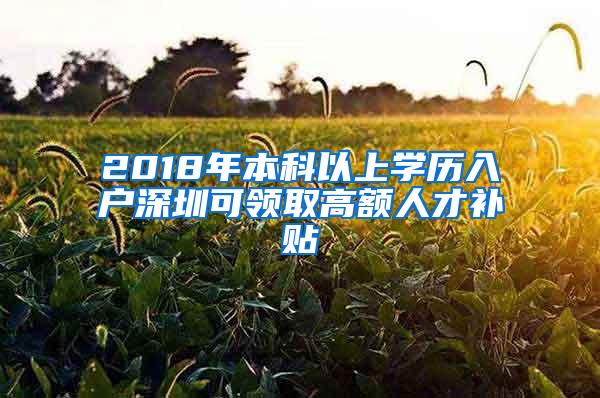 2018年本科以上学历入户深圳可领取高额人才补贴